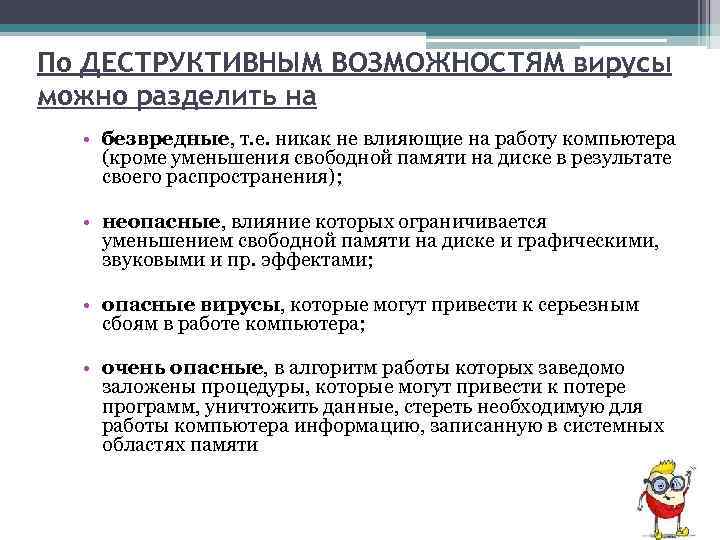 По ДЕСТРУКТИВНЫМ ВОЗМОЖНОСТЯМ вирусы можно разделить на

• безвредные, т.е. никак не влияющие на работу компьютера (кроме уменьшения свободной памяти на диске в результате своего распространения);

• неопасные, влияние которых ограничивается уменьшением свободной памяти на диске и графическими, звуковыми и пр. эффектами;

• опасные вирусы, которые могут привести к серьезным сбоям в работе компьютера;

• очень опасные, в алгоритм работы которых заведомо заложены процедуры, которые могут привести к потере программ, уничтожить данные, стереть необходимую для работы компьютера информацию, записанную в системных областях памяти